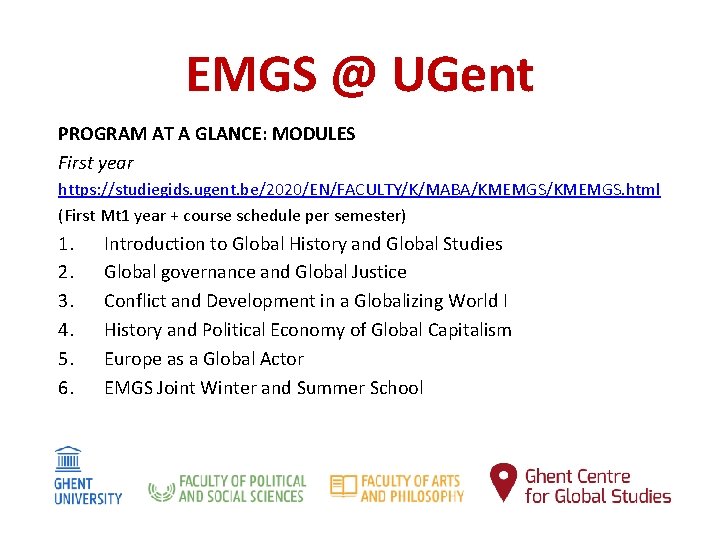 EMGS @ UGent

PROGRAM AT A GLANCE: MODULES

First year

https://studiegids.ugent.be/2020/EN/FACULTY/K/MABA/KMEMGS/KMEMGS.html

(First Mt1 year + course schedule per semester)

1. Introduction to Global History and Global Studies
2. Global governance and Global Justice
3. Conflict and Development in a Globalizing World I
4. History and Political Economy of Global Capitalism
5. Europe as a Global Actor
6. EMGS Joint Winter and Summer School

GHENT UNIVERSITY

FACULTY OF POLITICAL AND SOCIAL SCIENCES

FACULTY OF ARTS AND PHILOSOPHY

Ghent Centre for Global Studies